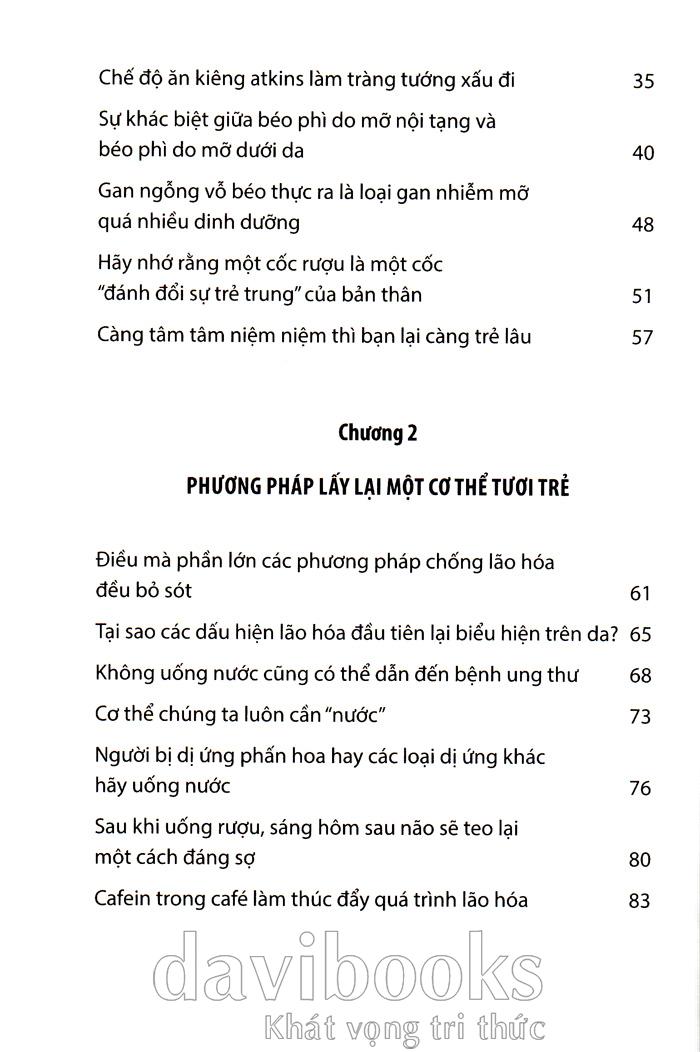 Chế độ ăn kiêng atkins làm tràng tướng xấu đi 35

Sự khác biệt giữa béo phì do mỡ nội tạng và béo phì do mỡ dưới da 40

Gan ngỗng vỗ béo thực ra là loại gan nhiễm mỡ quá nhiều dinh dưỡng 48

Hãy nhớ rằng một cốc rượu là một cốc "đánh đổi sự trẻ trung" của bản thân 51

Càng tâm tâm niệm niệm thì bạn lại càng trẻ lâu 57

Chương 2

PHƯƠNG PHÁP LẤY LẠI MỘT CƠ THỂ TƯƠI TRẺ

Điều mà phần lớn các phương pháp chống lão hóa đều bỏ sót 61

Tại sao các dấu hiện lão hóa đầu tiên lại biểu hiện trên da? 65

Không uống nước cũng có thể dẫn đến bệnh ung thư 68

Cơ thể chúng ta luôn cần "nước" 73

Người bị dị ứng phấn hoa hay các loại dị ứng khác hãy uống nước 76

Sau khi uống rượu, sáng hôm sau não sẽ teo lại một cách đáng sợ 80

Cafein trong café làm thúc đẩy quá trình lão hóa 83

davibooks
Khát vọng tri thức